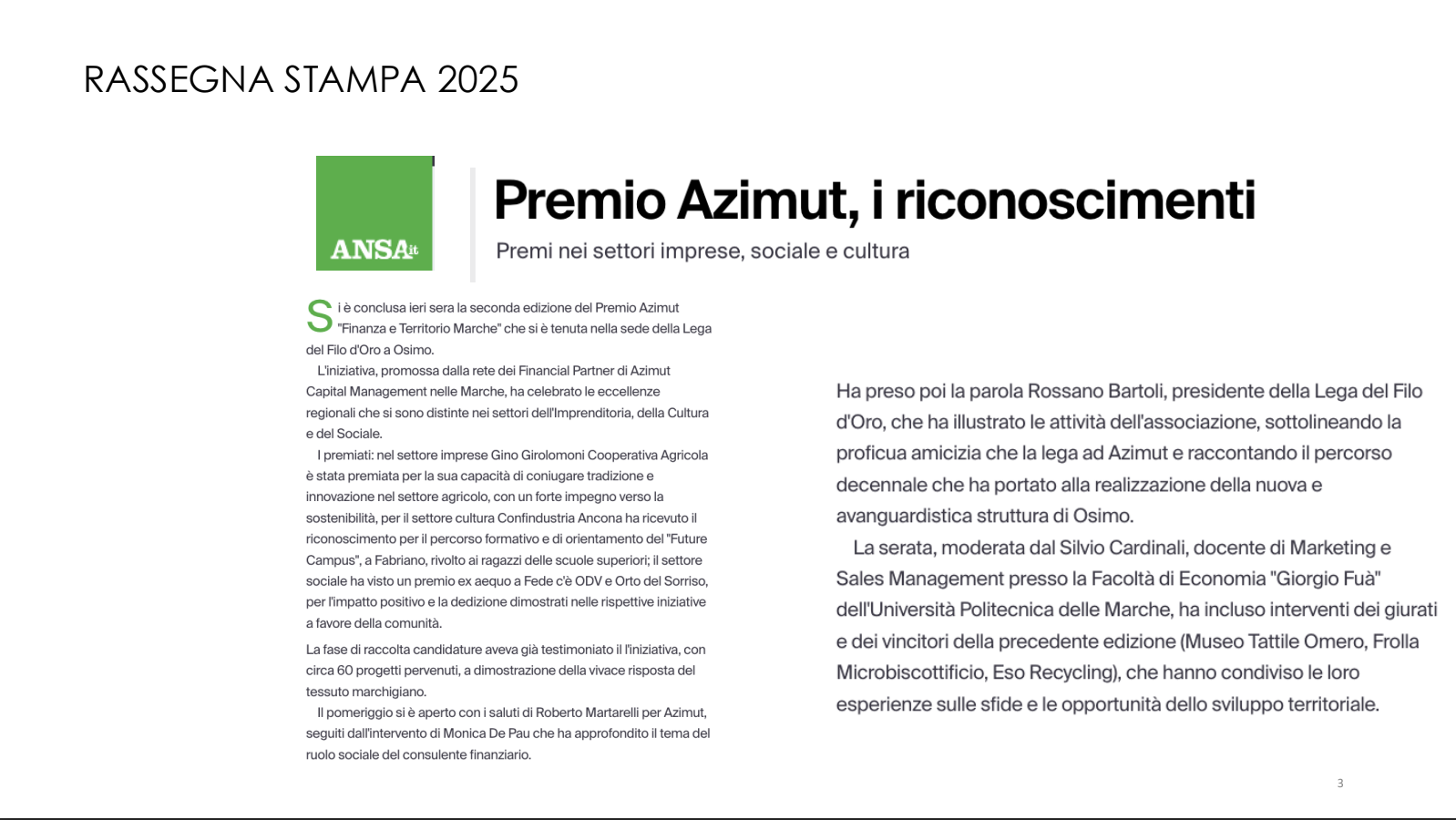 RASSEGNA STAMPA 2025

ANSA.it

Premio Azimut, i riconoscimenti

Premi nei settori imprese, sociale e cultura

Si è conclusa ieri sera la seconda edizione del Premio Azimut "Finanza e Territorio Marche" che si è tenuta nella sede della Lega del Filo d'Oro a Osimo.

L'iniziativa, promossa dalla rete dei Financial Partner di Azimut Capital Management nelle Marche, ha celebrato le eccellenze regionali che si sono distinte nei settori dell'Imprenditoria, della Cultura e del Sociale.

I premiati: nel settore imprese Gino Girolomoni Cooperativa Agricola è stata premiata per la sua capacità di coniugare tradizione e innovazione nel settore agricolo, con un forte impegno verso la sostenibilità, per il settore cultura Confindustria Ancona ha ricevuto il riconoscimento per il percorso formativo e di orientamento del "Future Campus", a Fabriano, rivolto ai ragazzi delle scuole superiori; il settore sociale ha visto un premio ex aequo a Fede c'è ODV e Orto del Sorriso, per l'impatto positivo e la dedizione dimostrati nelle rispettive iniziative a favore della comunità.

La fase di raccolta candidature aveva già testimoniato il l'iniziativa, con circa 60 progetti pervenuti, a dimostrazione della vivace risposta del tessuto marchigiano.

Il pomeriggio si è aperto con i saluti di Roberto Martarelli per Azimut, seguiti dall'intervento di Monica De Pau che ha approfondito il tema del ruolo sociale del consulente finanziario.

Ha preso poi la parola Rossano Bartoli, presidente della Lega del Filo d'Oro, che ha illustrato le attività dell'associazione, sottolineando la proficua amicizia che la lega ad Azimut e raccontando il percorso decennale che ha portato alla realizzazione della nuova e avanguardistica struttura di Osimo.

La serata, moderata dal Silvio Cardinali, docente di Marketing e Sales Management presso la Facoltà di Economia "Giorgio Fuà" dell'Università Politecnica delle Marche, ha incluso interventi dei giurati e dei vincitori della precedente edizione (Museo Tattile Omero, Frolla Microbiscottificio, Eso Recycling), che hanno condiviso le loro esperienze sulle sfide e le opportunità dello sviluppo territoriale.

3